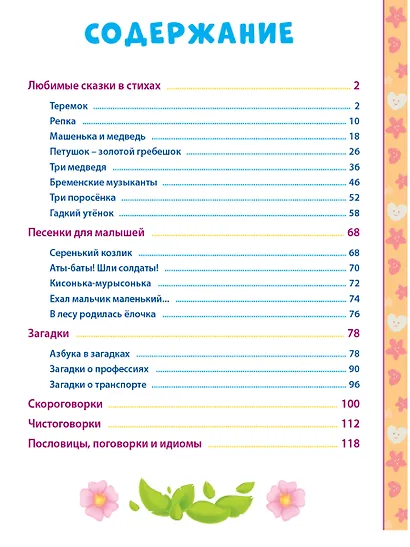 СОДЕРЖАНИЕ

Любимые сказки в стихах 2

Теремок 2
Репка 10
Машенька и медведь 18
Петушок – золотой гребешок 26
Три медведя 36
Бременские музыканты 46
Три поросёнка 52
Гадкий утёнок 58

Песенки для малышей 68

Серенький козлик 68
Аты-баты! Шли солдаты! 70
Кисонька-мурысонька 72
Ехал мальчик маленький... 74
В лесу родилась ёлочка 76

Загадки 78

Азбука в загадках 78
Загадки о профессиях 90
Загадки о транспорте 96

Скороговорки 100

Чистоговорки 112

Пословицы, поговорки и идиомы 118